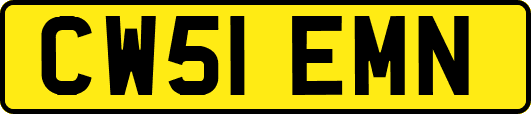 CW51 EMN